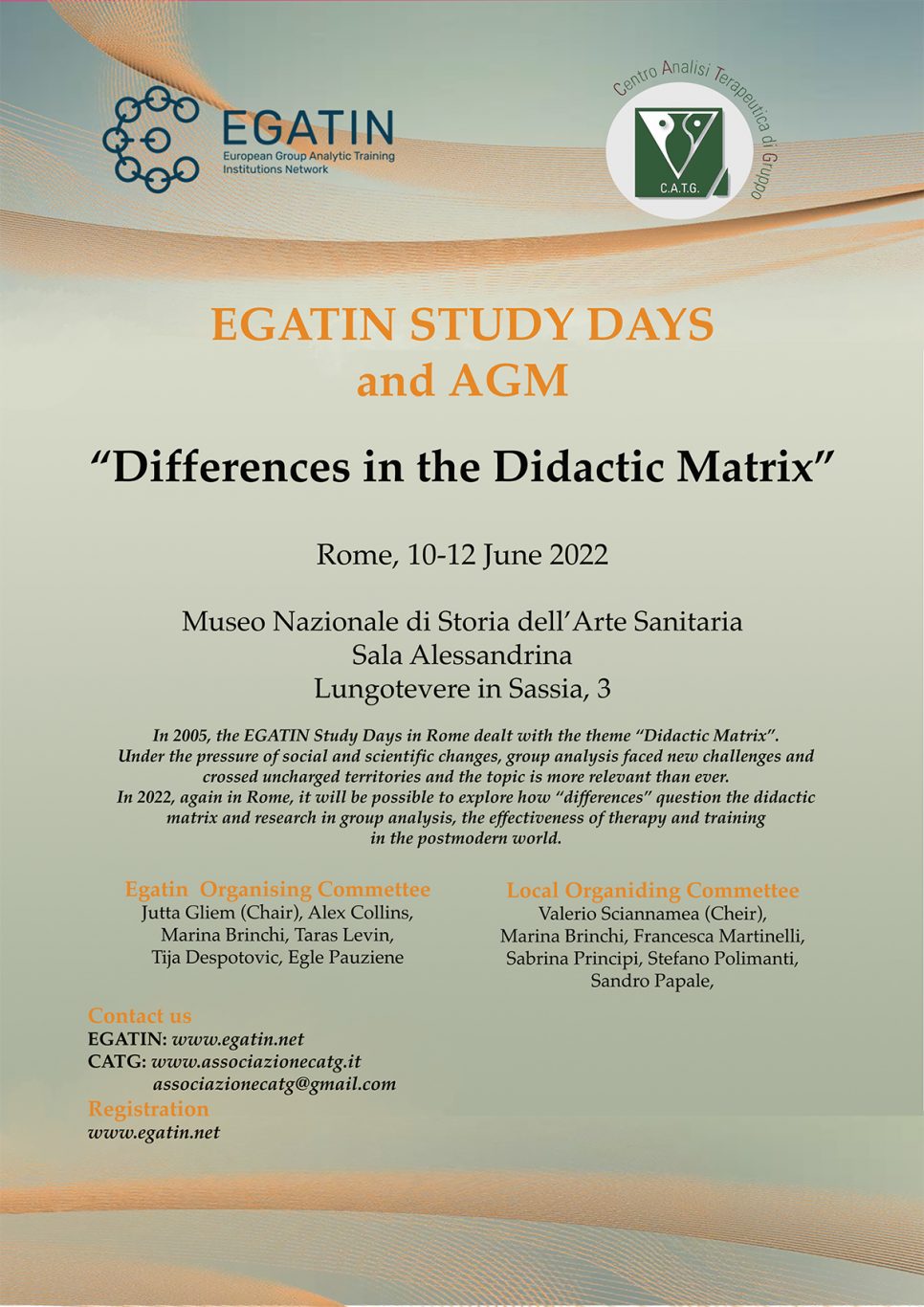 EGATIN
European Group Analytic Training Institutions Network

Centro Analisi Terapeutica di Gruppo
C.A.T.G.

EGATIN STUDY DAYS and AGM

“Differences in the Didactic Matrix”

Rome, 10-12 June 2022

Museo Nazionale di Storia dell’Arte Sanitaria
Sala Alessandrina
Lungotevere in Sassia, 3

In 2005, the EGATIN Study Days in Rome dealt with the theme “Didactic Matrix”. Under the pressure of social and scientific changes, group analysis faced new challenges and crossed uncharged territories and the topic is more relevant than ever. In 2022, again in Rome, it will be possible to explore how “differences” question the didactic matrix and research in group analysis, the effectiveness of therapy and training in the postmodern world.

Egatin Organising Commettee
Jutta Gliem (Chair), Alex Collins, Marina Brinchi, Taras Levin, Tija Despotovic, Egle Pauziene

Local Organiding Commettee
Valerio Sciannamea (Cheir), Marina Brinchi, Francesca Martinelli, Sabrina Principi, Stefano Polimanti, Sandro Papale,

Contact us
EGATIN: www.egatin.net
CATG: www.associazionecatg.it
associazionecatg@gmail.com
Registration
www.egatin.net